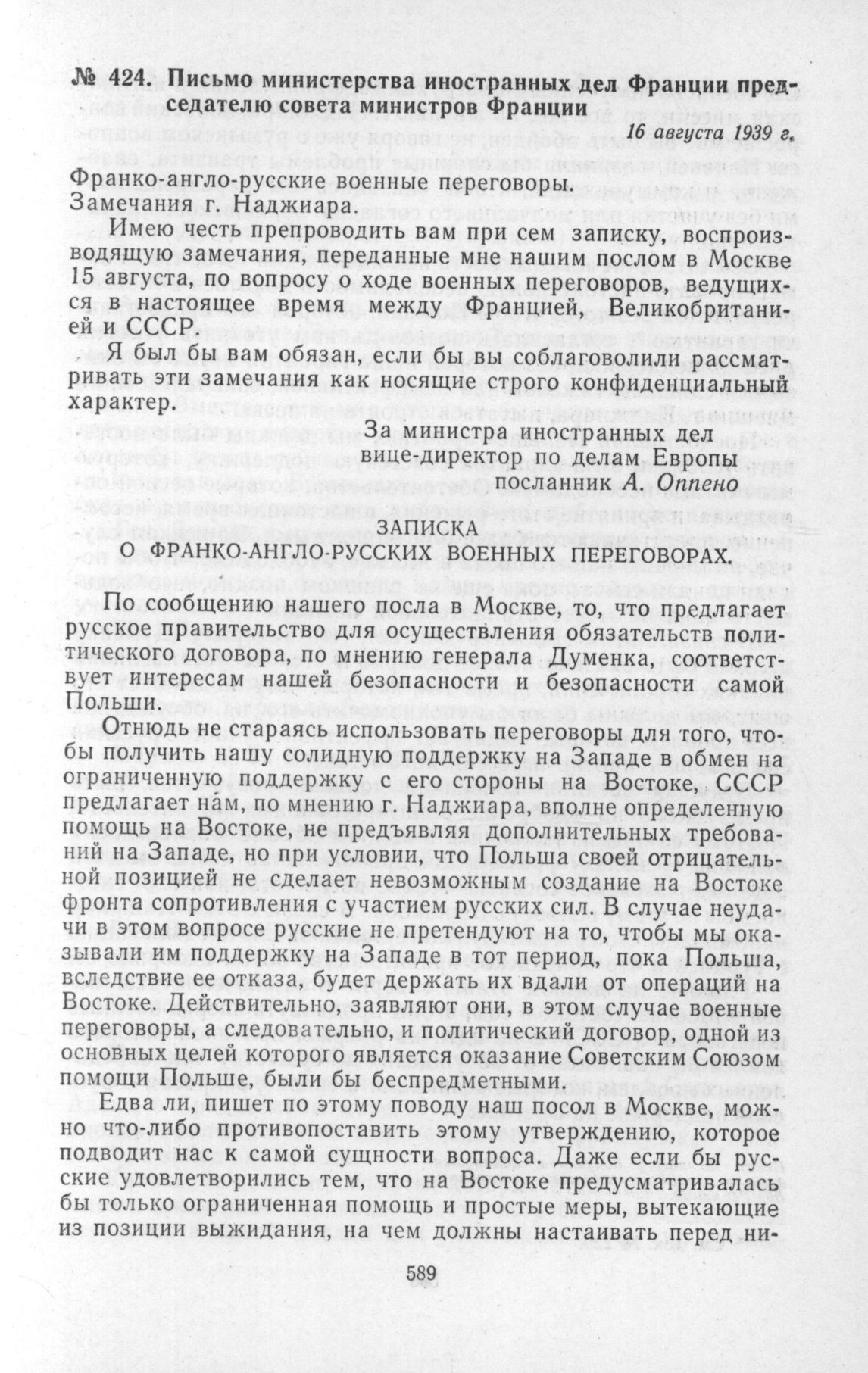 № 424. Письмо министерства иностранных дел Франции председателю совета министров Франции

16 августа 1939 г.

Франко-англо-русские военные переговоры.
Замечания г. Наджиара.

Имею честь препроводить вам при сем записку, воспроизводящую замечания, переданные мне нашим послом в Москве 15 августа, по вопросу о ходе военных переговоров, ведущихся в настоящее время между Францией, Великобританией и СССР.

Я был бы вам обязан, если бы вы соблаговолили рассматривать эти замечания как носящие строго конфиденциальный характер.

За министра иностранных дел
вице-директор по делам Европы
посланник А. Оппено

ЗАПИСКА
О ФРАНКО-АНГЛО-РУССКИХ ВОЕННЫХ ПЕРЕГОВОРАХ.

По сообщению нашего посла в Москве, то, что предлагает русское правительство для осуществления обязательств политического договора, по мнению генерала Думенка, соответствует интересам нашей безопасности и безопасности самой Польши.

Отнюдь не стараясь использовать переговоры для того, чтобы получить нашу солидную поддержку на Западе в обмен на ограниченную поддержку с его стороны на Востоке, СССР предлагает нам, по мнению г. Наджиара, вполне определенную помощь на Востоке, не предъявляя дополнительных требований на Западе, но при условии, что Польша своей отрицательной позицией не сделает невозможным создание на Востоке фронта сопротивления с участием русских сил. В случае неудачи в этом вопросе русские не претендуют на то, чтобы мы оказывали им поддержку на Западе в тот период, пока Польша, вследствие ее отказа, будет держать их вдали от операций на Востоке. Действительно, заявляют они, в этом случае военные переговоры, а следовательно, и политический договор, одной из основных целей которого является оказание Советским Союзом помощи Польше, были бы беспредметными.

Едва ли, пишет по этому поводу наш посол в Москве, можно что-либо противопоставить этому утверждению, которое подводит нас к самой сущности вопроса. Даже если бы русские удовлетворились тем, что на Востоке предусматривалась бы только ограниченная помощь и простые меры, вытекающие из позиции выжидания, на чем должны настаивать перед ни-

589